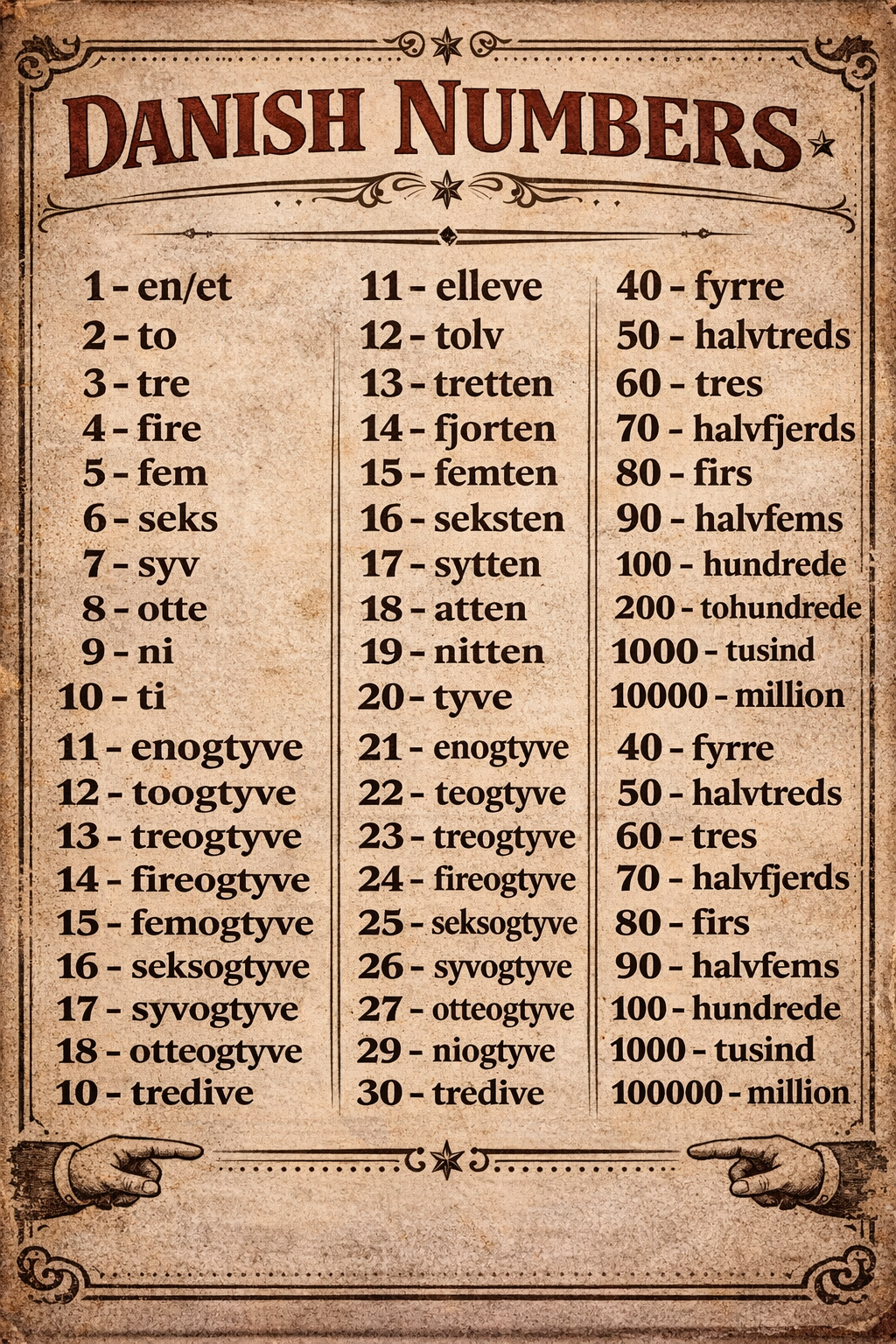 DANISH NUMBERS

1 - en/et
2 - to
3 - tre
4 - fire
5 - fem
6 - seks
7 - syv
8 - otte
9 - ni
10 - ti
11 - enogtyve
12 - toogtyve
13 - treogtyve
14 - fireogtyve
15 - femogtyve
16 - seksogtyve
17 - syvogtyve
18 - otteogtyve
10 - tredive

11 - elleve
12 - tolv
13 - tretten
14 - fjorten
15 - femten
16 - seksten
17 - sytten
18 - atten
19 - nitten
20 - tyve
21 - enogtyve
22 - teogtyve
23 - treogtyve
24 - fireogtyve
25 - seksogtyve
26 - syvogtyve
27 - otteogtyve
29 - niogtyve
30 - tredive

40 - fyrre
50 - halvtreds
60 - tres
70 - halvfjerds
80 - firs
90 - halvfems
100 - hundrede
200 - tohundrede
1000 - tusind
10000 - million
40 - fyrre
50 - halvtreds
60 - tres
70 - halvfjerds
80 - firs
90 - halvfems
100 - hundrede
1000 - tusind
100000 - million